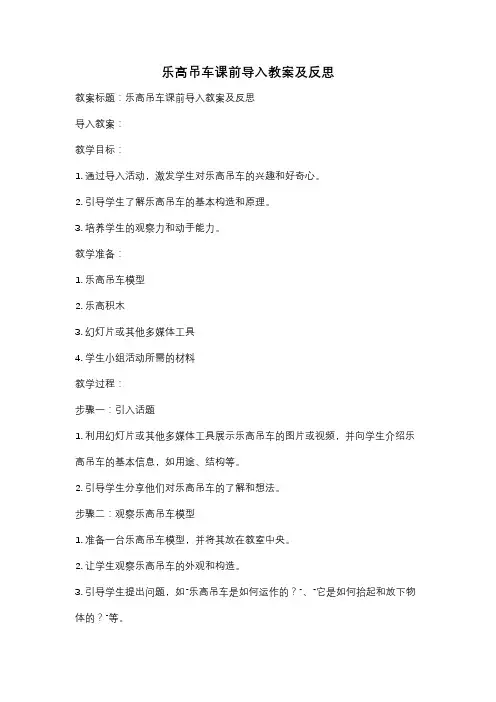 乐高吊车课前导入教案及反思

教案标题：乐高吊车课前导入教案及反思

导入教案：

教学目标：

1. 通过导入活动，激发学生对乐高吊车的兴趣和好奇心。

2. 引导学生了解乐高吊车的基本构造和原理。

3. 培养学生的观察力和动手能力。

教学准备：

1. 乐高吊车模型

2. 乐高积木

3. 幻灯片或其他多媒体工具

4. 学生小组活动所需的材料

教学过程：

步骤一：引入话题

1. 利用幻灯片或其他多媒体工具展示乐高吊车的图片或视频，并向学生介绍乐高吊车的基本信息，如用途、结构等。

2. 引导学生分享他们对乐高吊车的了解和想法。

步骤二：观察乐高吊车模型

1. 准备一台乐高吊车模型，并将其放在教室中央。

2. 让学生观察乐高吊车的外观和构造。

3. 引导学生提出问题，如"乐高吊车是如何运作的？"、"它是如何抬起和放下物体的？"等。